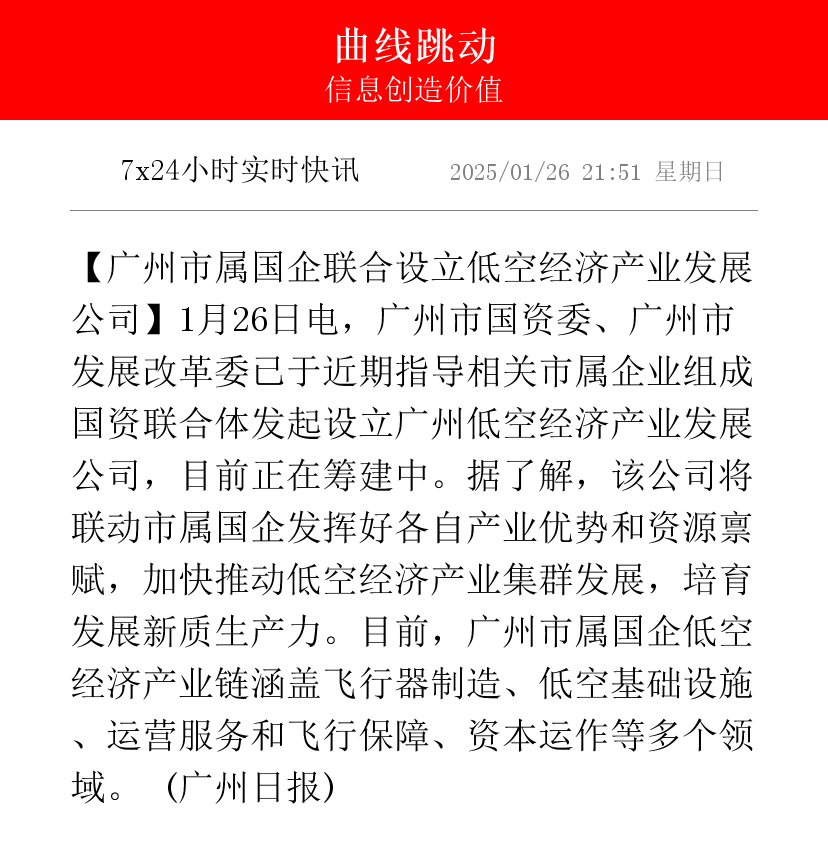 曲线跳动
信息创造价值

7x24小时实时快讯

2025/01/26 21:51 星期日

【广州市属国企联合设立低空经济产业发展公司】1月26日电，广州市国资委、广州市发展改革委已于近期指导相关市属企业组成国资联合体发起设立广州低空经济产业发展公司，目前正在筹建中。据了解，该公司将联动市属国企发挥好各自产业优势和资源禀赋，加快推动低空经济产业集群发展，培育发展新质生产力。目前，广州市属国企低空经济产业链涵盖飞行器制造、低空基础设施、运营服务和飞行保障、资本运作等多个领域。（广州日报）